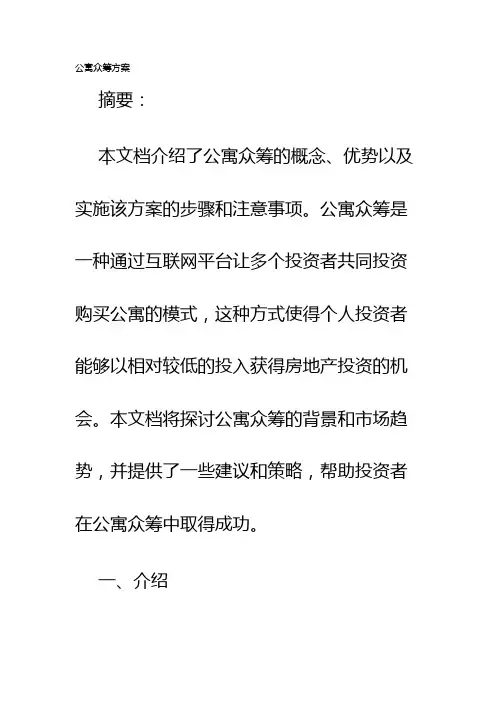 公寓众筹方案

摘要：

本文档介绍了公寓众筹的概念、优势以及实施该方案的步骤和注意事项。公寓众筹是一种通过互联网平台让多个投资者共同投资购买公寓的模式，这种方式使得个人投资者能够以相对较低的投入获得房地产投资的机会。本文档将探讨公寓众筹的背景和市场趋势，并提供了一些建议和策略，帮助投资者在公寓众筹中取得成功。

一、介绍